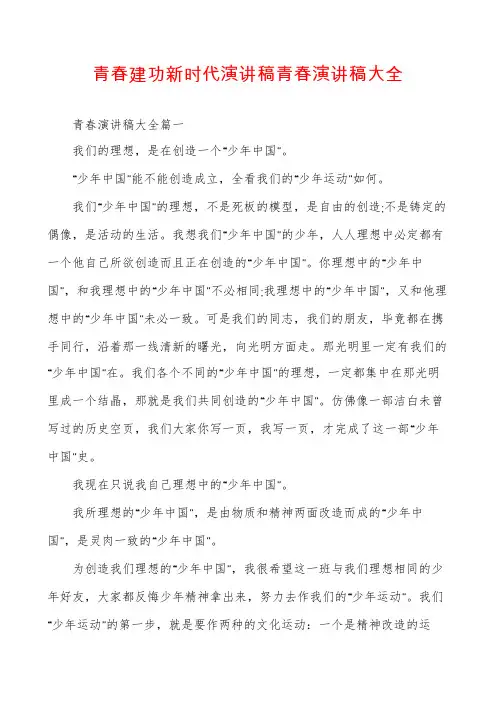 青春建功新时代演讲稿青春演讲稿大全

青春演讲稿大全篇一

我们的理想，是在创造一个"少年中国"。

"少年中国"能不能创造成立，全看我们的"少年运动"如何。

我们"少年中国"的理想，不是死板的模型，是自由的创造;不是铸定的偶像，是活动的生活。我想我们"少年中国"的少年，人人理想中必定都有一个他自己所欲创造而且正在创造的"少年中国"。你理想中的"少年中国"，和我理想中的"少年中国"不必相同;我理想中的"少年中国"，又和他理想中的"少年中国"未必一致。可是我们的同志，我们的朋友，毕竟都在携手同行，沿着那一线清新的曙光，向光明方面走。那光明里一定有我们的"少年中国"在。我们各个不同的"少年中国"的理想，一定都集中在那光明里成一个结晶，那就是我们共同创造的"少年中国"。仿佛像一部洁白未曾写过的历史空页，我们大家你写一页，我写一页，才完成了这一部"少年中国"史。

我现在只说我自己理想中的"少年中国"。

我所理想的"少年中国"，是由物质和精神两面改造而成的"少年中国"，是灵肉一致的"少年中国"。

为创造我们理想的"少年中国"，我很希望这一班与我们理想相同的少年好友，大家都反悔少年精神拿出来，努力去作我们的"少年运动"。我们"少年运动"的第一步，就是要作两种的文化运动：一个是精神改造的运